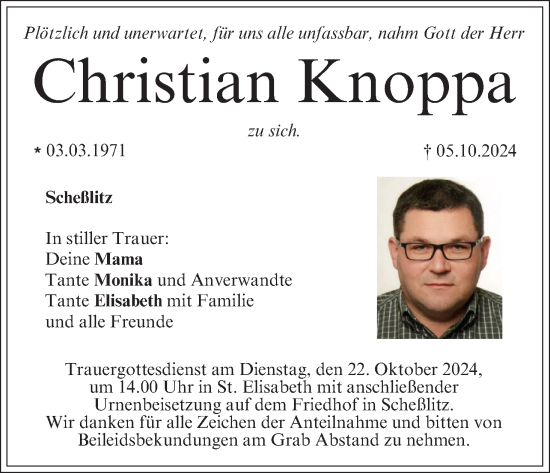 Plötzlich und unerwartet, für uns alle unfassbar, nahm Gott der Herr

Christian Knoppa

zu sich.

* 03.03.1971 † 05.10.2024

Scheßlitz

In stiller Trauer:
Deine Mama
Tante Monika und Anverwandte
Tante Elisabeth mit Familie
und alle Freunde

Trauergottesdienst am Dienstag, den 22. Oktober 2024, um 14.00 Uhr in St. Elisabeth mit anschließender Urnenbeisetzung auf dem Friedhof in Scheßlitz. Wir danken für alle Zeichen der Anteilnahme und bitten von Beileidsbekundungen am Grab Abstand zu nehmen.